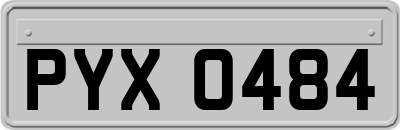 PYX 0484